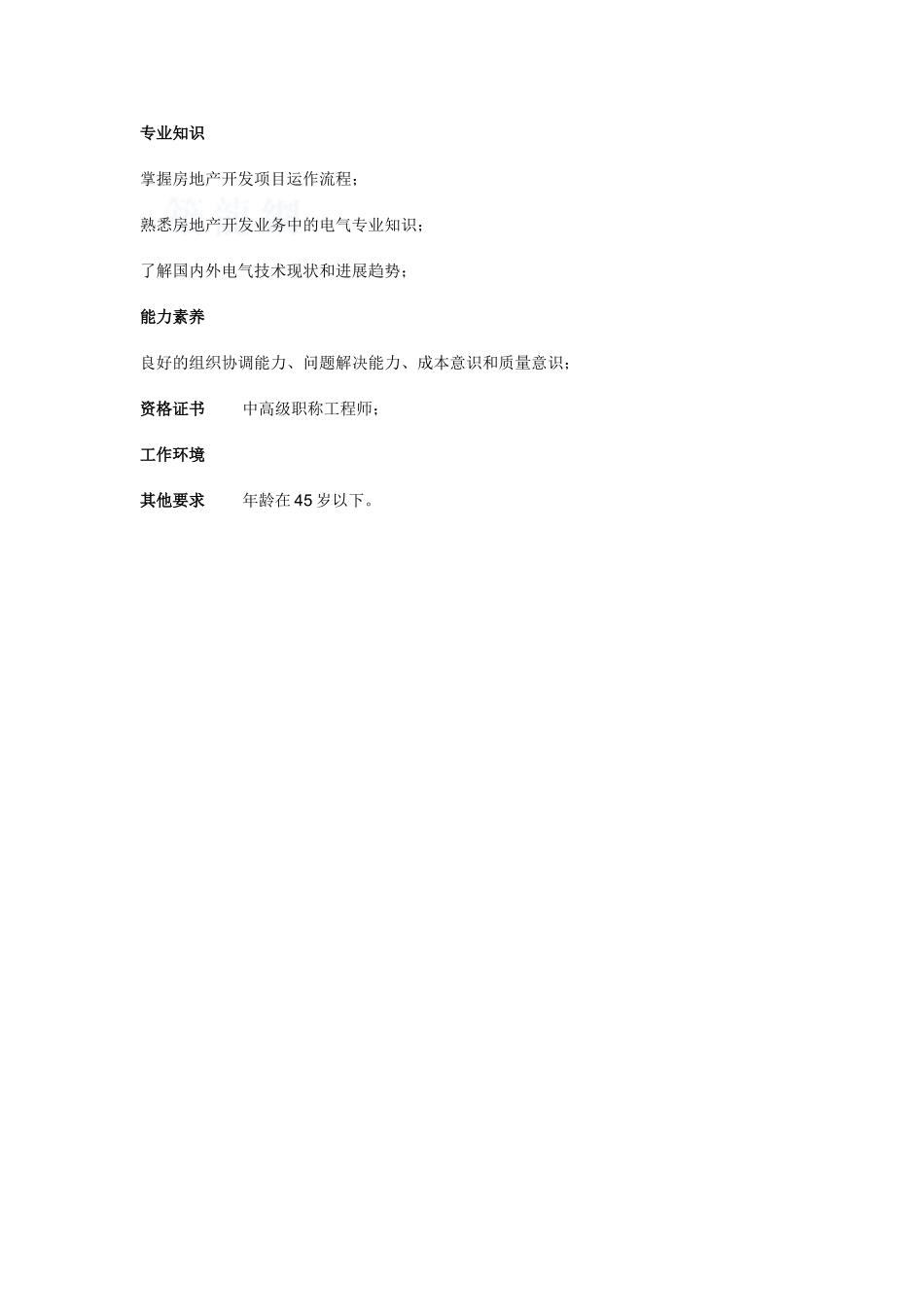 专业知识

掌握房地产开发项目运作流程；

熟悉房地产开发业务中的电气专业知识；

了解国内外电气技术现状和进展趋势；

能力素养

良好的组织协调能力、问题解决能力、成本意识和质量意识；

资格证书　　中高级职称工程师；

工作环境

其他要求　　年龄在 45 岁以下。